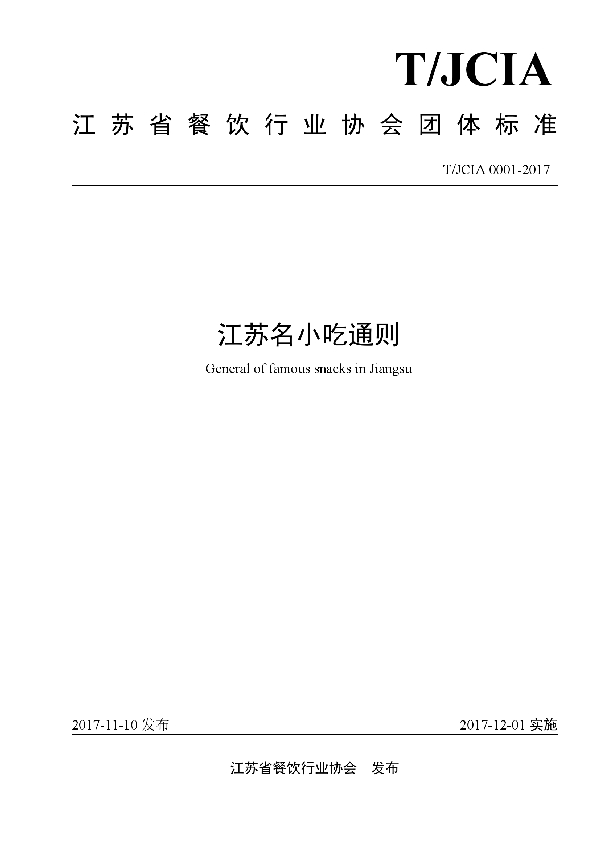 T/JCIA

江苏省餐饮行业协会团体标准

T/JCIA 0001-2017

江苏名小吃通则

General of famous snacks in Jiangsu

2017-11-10 发布

2017-12-01 实施

江苏省餐饮行业协会 发布